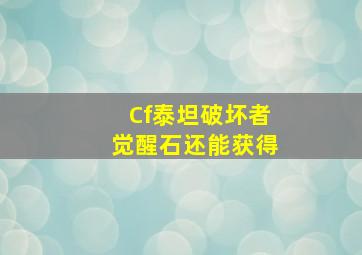 Cf泰坦破坏者
觉醒石还能获得